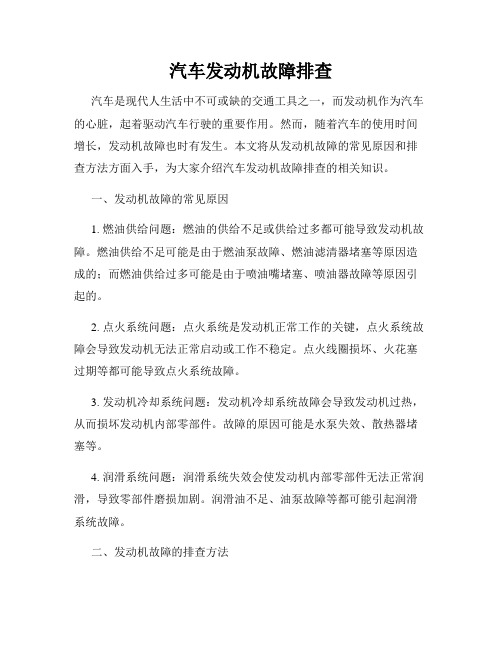 汽车发动机故障排查

汽车是现代人生活中不可或缺的交通工具之一，而发动机作为汽车的心脏，起着驱动汽车行驶的重要作用。然而，随着汽车的使用时间增长，发动机故障也时有发生。本文将从发动机故障的常见原因和排查方法方面入手，为大家介绍汽车发动机故障排查的相关知识。

一、发动机故障的常见原因

1. 燃油供给问题：燃油的供给不足或供给过多都可能导致发动机故障。燃油供给不足可能是由于燃油泵故障、燃油滤清器堵塞等原因造成的；而燃油供给过多可能是由于喷油嘴堵塞、喷油器故障等原因引起的。

2. 点火系统问题：点火系统是发动机正常工作的关键，点火系统故障会导致发动机无法正常启动或工作不稳定。点火线圈损坏、火花塞过期等都可能导致点火系统故障。

3. 发动机冷却系统问题：发动机冷却系统故障会导致发动机过热，从而损坏发动机内部零部件。故障的原因可能是水泵失效、散热器堵塞等。

4. 润滑系统问题：润滑系统失效会使发动机内部零部件无法正常润滑，导致零部件磨损加剧。润滑油不足、油泵故障等都可能引起润滑系统故障。

二、发动机故障的排查方法